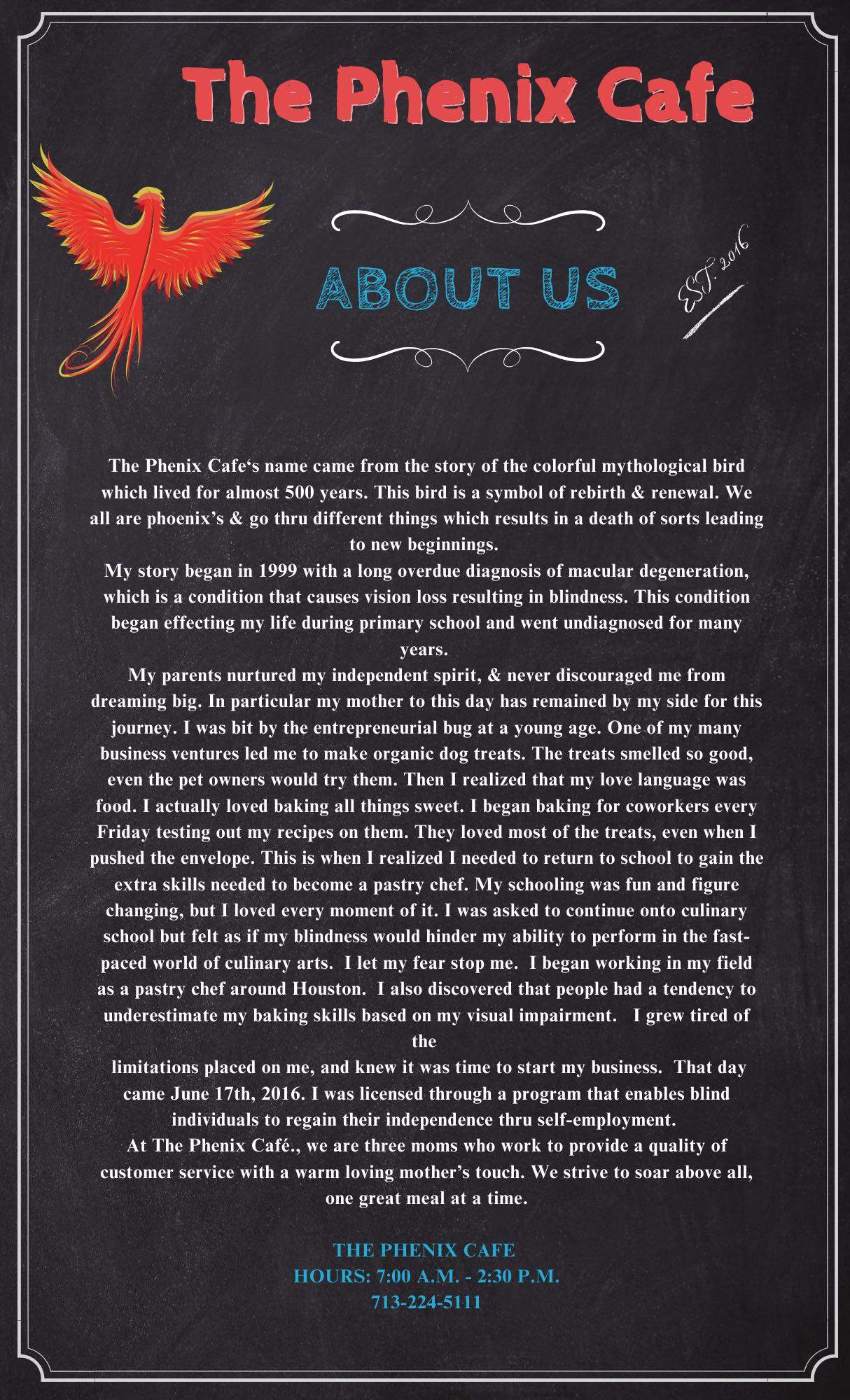 The Phenix Cafe

ABOUT US

EST. 2016

The Phenix Cafe‘s name came from the story of the colorful mythological bird which lived for almost 500 years. This bird is a symbol of rebirth & renewal. We all are phoenix’s & go thru different things which results in a death of sorts leading to new beginnings.
My story began in 1999 with a long overdue diagnosis of macular degeneration, which is a condition that causes vision loss resulting in blindness. This condition began effecting my life during primary school and went undiagnosed for many years.
My parents nurtured my independent spirit, & never discouraged me from dreaming big. In particular my mother to this day has remained by my side for this journey. I was bit by the entrepreneurial bug at a young age. One of my many business ventures led me to make organic dog treats. The treats smelled so good, even the pet owners would try them. Then I realized that my love language was food. I actually loved baking all things sweet. I began baking for coworkers every Friday testing out my recipes on them. They loved most of the treats, even when I pushed the envelope. This is when I realized I needed to return to school to gain the extra skills needed to become a pastry chef. My schooling was fun and figure changing, but I loved every moment of it. I was asked to continue onto culinary school but felt as if my blindness would hinder my ability to perform in the fast-paced world of culinary arts. I let my fear stop me. I began working in my field as a pastry chef around Houston. I also discovered that people had a tendency to underestimate my baking skills based on my visual impairment. I grew tired of the
limitations placed on me, and knew it was time to start my business. That day came June 17th, 2016. I was licensed through a program that enables blind individuals to regain their independence thru self-employment.
At The Phenix Café., we are three moms who work to provide a quality of customer service with a warm loving mother’s touch. We strive to soar above all, one great meal at a time.

THE PHENIX CAFE
HOURS: 7:00 A.M. - 2:30 P.M.
713-224-5111